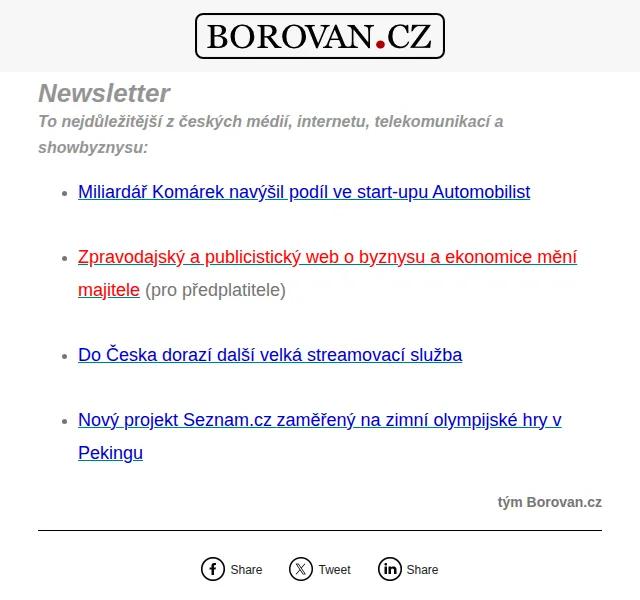 BOROVAN.CZ

Newsletter

To nejdůležitější z českých médií, internetu, telekomunikací a showbyznysu:

- Miliardář Komárek navýšil podíl ve start-upu Automobilist
- Zpravodajský a publicistický web o byznysu a ekonomice mění majitele (pro předplatitele)
- Do Česka dorazí další velká streamovací služba
- Nový projekt Seznam.cz zaměřený na zimní olympijské hry v Pekingu

tým Borovan.cz

Share Tweet Share